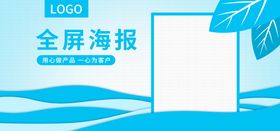 LOGO

全屏海报

用心做产品 一心为客户